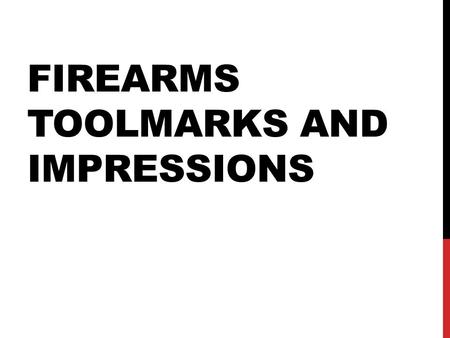 FIREARMS TOOLMARKS AND IMPRESSIONS